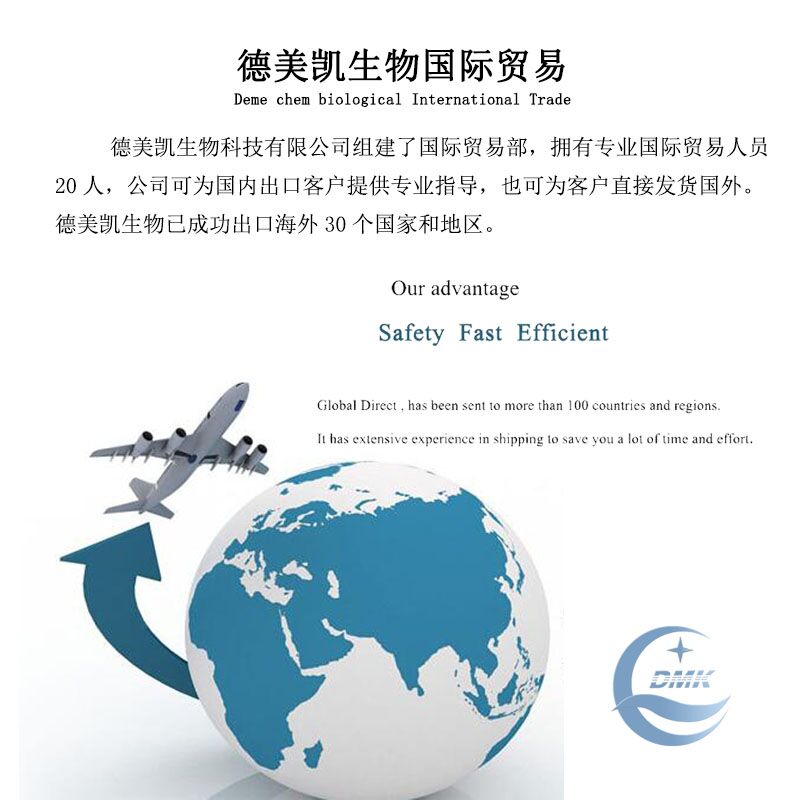 德美凯生物国际贸易
Deme chem biological International Trade

德美凯生物科技有限公司组建了国际贸易部，拥有专业国际贸易人员20人，公司可为国内出口客户提供专业指导，也可为客户直接发货国外。德美凯生物已成功出口海外30个国家和地区。

Our advantage

Safety Fast Efficient

Global Direct , has been sent to more than 100 countries and regions.

It has extensive experience in shipping to save you a lot of time and effort.

DMK